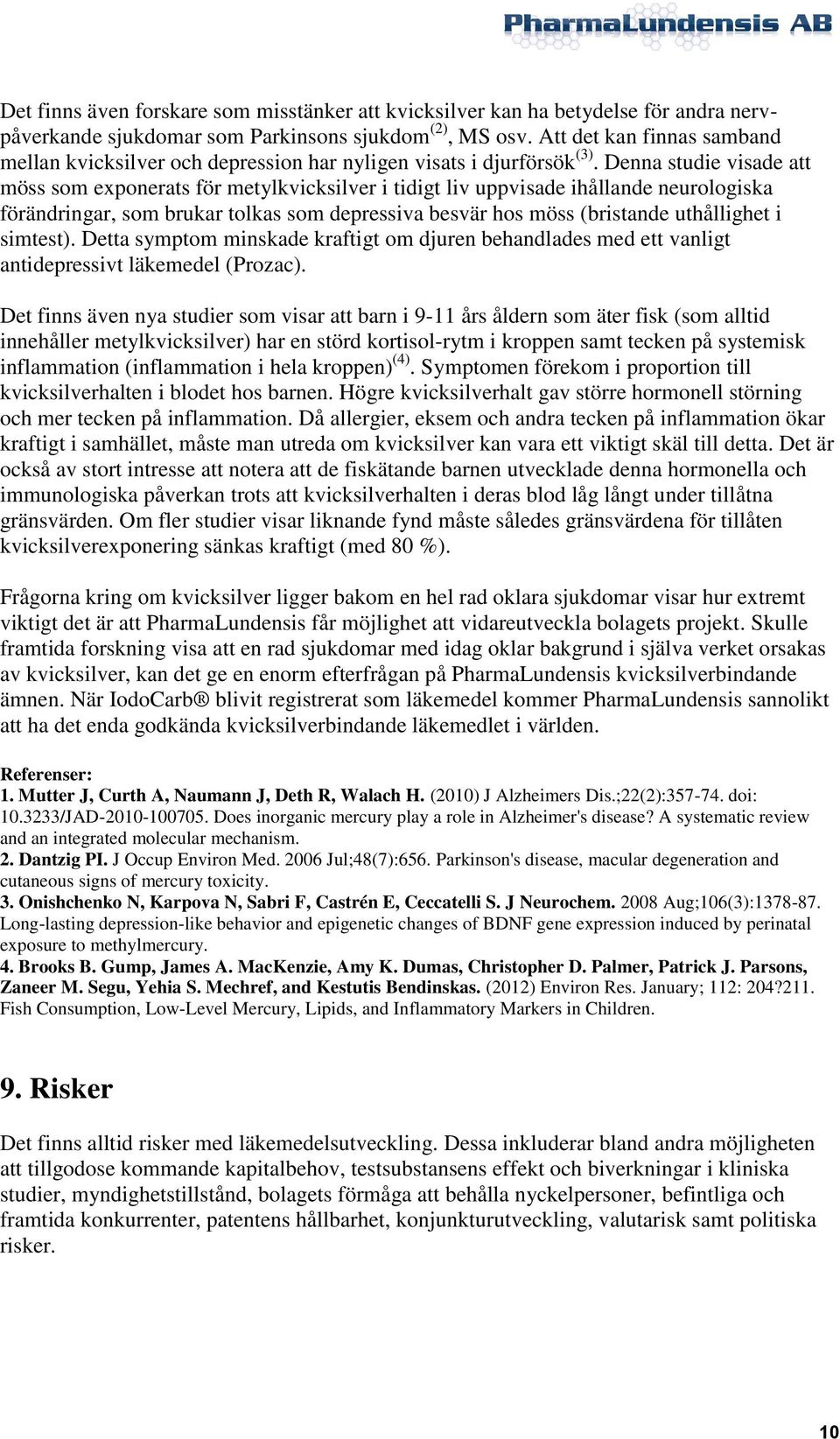 PharmaLundensis AB

Det finns även forskare som misstänker att kvicksilver kan ha betydelse för andra nervpåverkande sjukdomar som Parkinsons sjukdom$^{(2)}$, MS osv. Att det kan finnas samband mellan kvicksilver och depression har nyligen visats i djurförsök$^{(3)}$. Denna studie visade att möss som exponerats för metylkvicksilver i tidigt liv uppvisade ihållande neurologiska förändringar, som brukar tolkas som depressiva besvär hos möss (bristande uthållighet i simtest). Detta symptom minskade kraftigt om djuren behandlades med ett vanligt antidepressivt läkemedel (Prozac).

Det finns även nya studier som visar att barn i 9-11 års åldern som äter fisk (som alltid innehåller metylkvicksilver) har en störd kortisol-rytm i kroppen samt tecken på systemisk inflammation (inflammation i hela kroppen)$^{(4)}$. Symptomen förekom i proportion till kvicksilverhalten i blodet hos barnen. Högre kvicksilverhalt gav större hormonell störning och mer tecken på inflammation. Då allergier, eksem och andra tecken på inflammation ökar kraftigt i samhället, måste man utreda om kvicksilver kan vara ett viktigt skäl till detta. Det är också av stort intresse att notera att de fiskätande barnen utvecklade denna hormonella och immunologiska påverkan trots att kvicksilverhalten i deras blod låg långt under tillåtna gränsvärden. Om fler studier visar liknande fynd måste således gränsvärdena för tillåten kvicksilverexponering sänkas kraftigt (med 80 %).

Frågorna kring om kvicksilver ligger bakom en hel rad oklara sjukdomar visar hur extremt viktigt det är att PharmaLundensis får möjlighet att vidareutveckla bolagets projekt. Skulle framtida forskning visa att en rad sjukdomar med idag oklar bakgrund i själva verket orsakas av kvicksilver, kan det ge en enorm efterfrågan på PharmaLundensis kvicksilverbindande ämnen. När IodoCarb® blivit registrerat som läkemedel kommer PharmaLundensis sannolikt att ha det enda godkända kvicksilverbindande läkemedlet i världen.

Referenser:
1. Mutter J, Curth A, Naumann J, Deth R, Walach H. (2010) J Alzheimers Dis.;22(2):357-74. doi: 10.3233/JAD-2010-100705. Does inorganic mercury play a role in Alzheimer's disease? A systematic review and an integrated molecular mechanism.
2. Dantzig PI. J Occup Environ Med. 2006 Jul;48(7):656. Parkinson's disease, macular degeneration and cutaneous signs of mercury toxicity.
3. Onishchenko N, Karpova N, Sabri F, Castrén E, Ceccatelli S. J Neurochem. 2008 Aug;106(3):1378-87. Long-lasting depression-like behavior and epigenetic changes of BDNF gene expression induced by perinatal exposure to methylmercury.
4. Brooks B. Gump, James A. MacKenzie, Amy K. Dumas, Christopher D. Palmer, Patrick J. Parsons, Zaneer M. Segu, Yehia S. Mechref, and Kestutis Bendinskas. (2012) Environ Res. January; 112: 204?211. Fish Consumption, Low-Level Mercury, Lipids, and Inflammatory Markers in Children.

9. Risker

Det finns alltid risker med läkemedelsutveckling. Dessa inkluderar bland andra möjligheten att tillgodose kommande kapitalbehov, testsubstansens effekt och biverkningar i kliniska studier, myndighetstillstånd, bolagets förmåga att behålla nyckelpersoner, befintliga och framtida konkurrenter, patentens hållbarhet, konjunkturutveckling, valutarisk samt politiska risker.

10